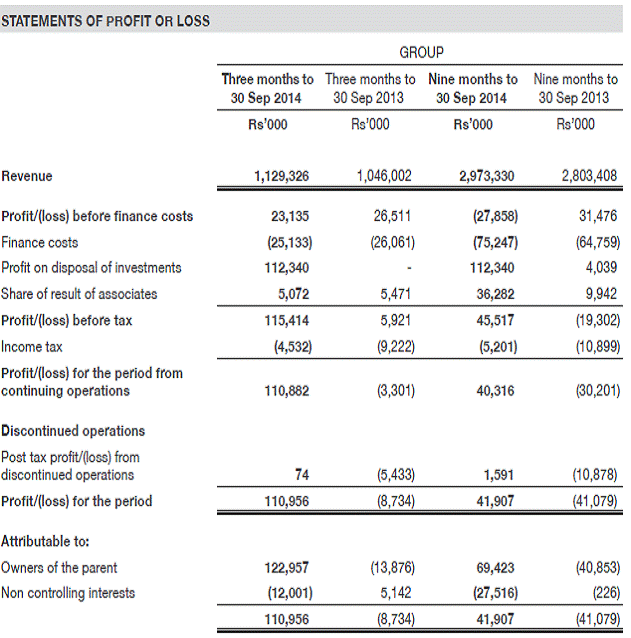 STATEMENTS OF PROFIT OR LOSS

GROUP

| | Three months to 30 Sep 2014 | Three months to 30 Sep 2013 | Nine months to 30 Sep 2014 | Nine months to 30 Sep 2013 |
|---|---|---|---|---|
| | Rs'000 | Rs'000 | Rs'000 | Rs'000 |
| Revenue | 1,129,326 | 1,046,002 | 2,973,330 | 2,803,408 |
| Profit/(loss) before finance costs | 23,135 | 26,511 | (27,858) | 31,476 |
| Finance costs | (25,133) | (26,061) | (75,247) | (64,759) |
| Profit on disposal of investments | 112,340 | - | 112,340 | 4,039 |
| Share of result of associates | 5,072 | 5,471 | 36,282 | 9,942 |
| Profit/(loss) before tax | 115,414 | 5,921 | 45,517 | (19,302) |
| Income tax | (4,532) | (9,222) | (5,201) | (10,899) |
| Profit/(loss) for the period from continuing operations | 110,882 | (3,301) | 40,316 | (30,201) |
| Discontinued operations | | | | |
| Post tax profit/(loss) from discontinued operations | 74 | (5,433) | 1,591 | (10,878) |
| Profit/(loss) for the period | 110,956 | (8,734) | 41,907 | (41,079) |
| Attributable to: | | | | |
| Owners of the parent | 122,957 | (13,876) | 69,423 | (40,853) |
| Non controlling interests | (12,001) | 5,142 | (27,516) | (226) |
| | 110,956 | (8,734) | 41,907 | (41,079) |